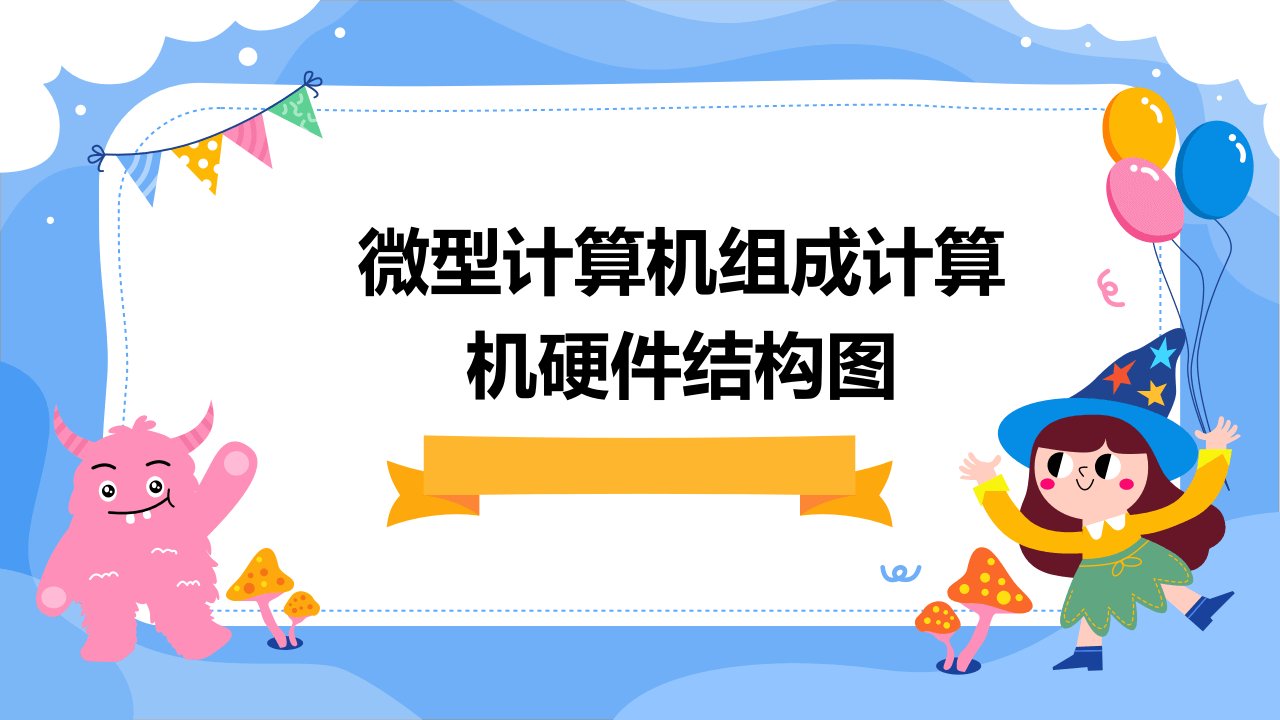 微型计算机组成计算机硬件结构图